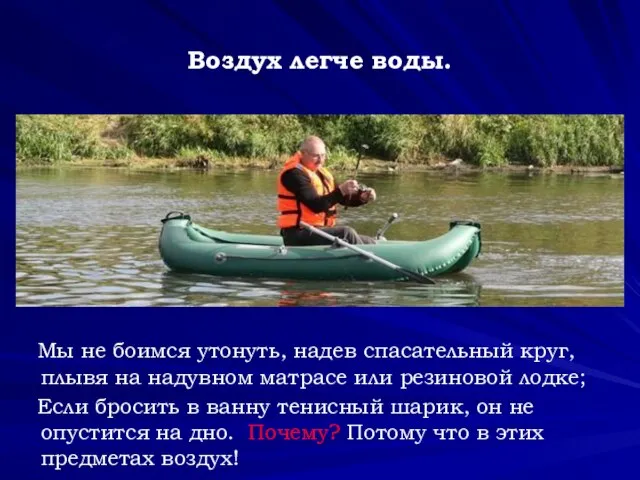 Воздух легче воды.

Мы не боимся утонуть, надев спасательный круг, плывя на надувном матрасе или резиновой лодке;

Если бросить в ванну тенисный шарик, он не опустится на дно. Почему? Потому что в этих предметах воздух!